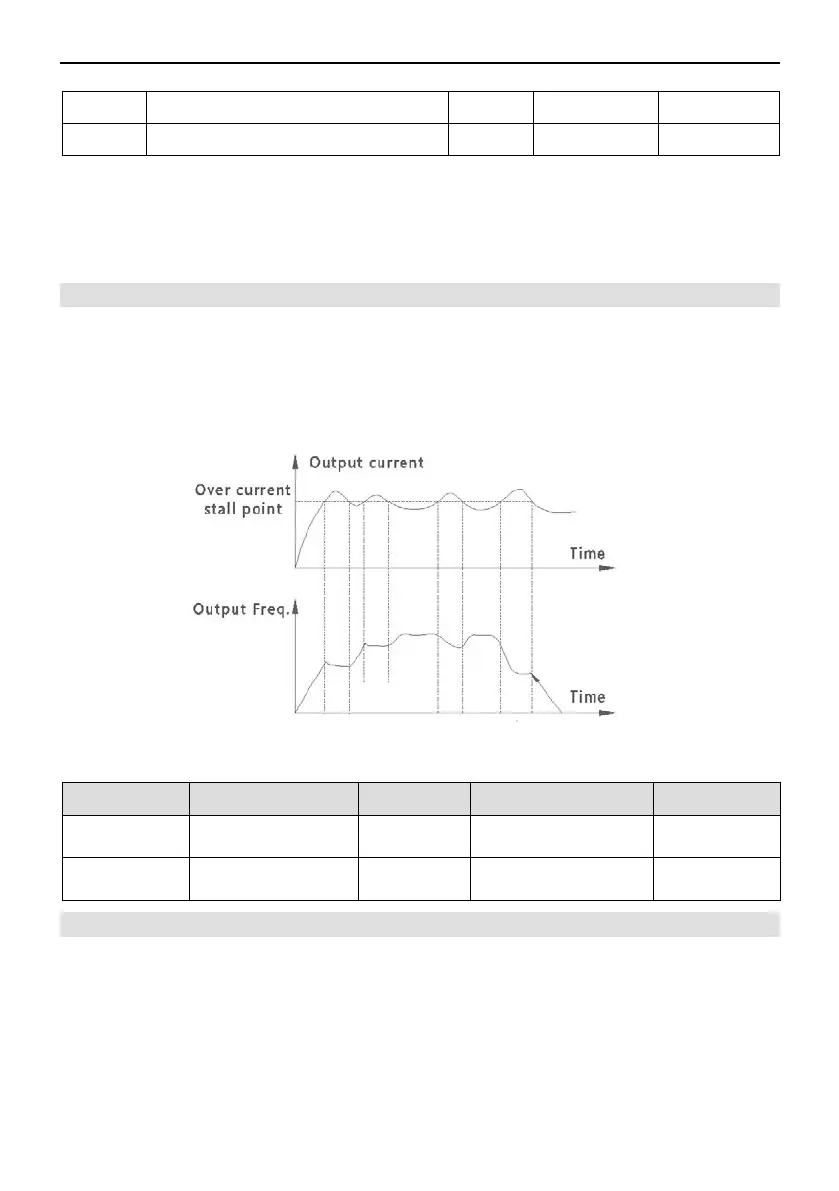 Output current

Over current stall point

Time

Output Freq.

Time